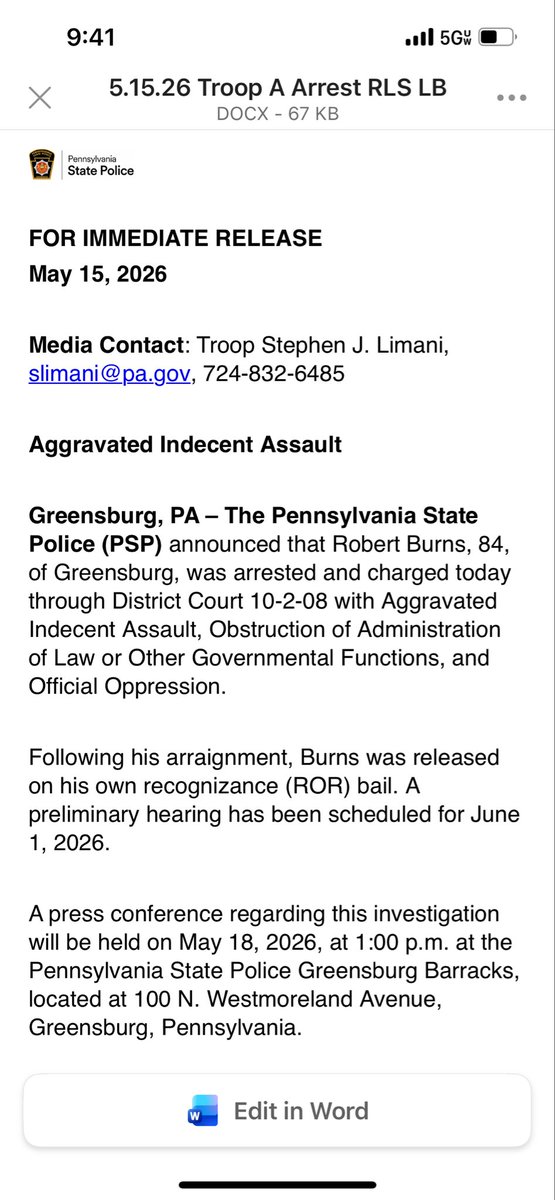 9:41

5G

5.15.26 Troop A Arrest RLS LB
DOCX - 67 KB

Pennsylvania State Police

FOR IMMEDIATE RELEASE
May 15, 2026

Media Contact: Troop Stephen J. Limani, slimani@pa.gov, 724-832-6485

Aggravated Indecent Assault

Greensburg, PA – The Pennsylvania State Police (PSP) announced that Robert Burns, 84, of Greensburg, was arrested and charged today through District Court 10-2-08 with Aggravated Indecent Assault, Obstruction of Administration of Law or Other Governmental Functions, and Official Oppression.

Following his arraignment, Burns was released on his own recognizance (ROR) bail. A preliminary hearing has been scheduled for June 1, 2026.

A press conference regarding this investigation will be held on May 18, 2026, at 1:00 p.m. at the Pennsylvania State Police Greensburg Barracks, located at 100 N. Westmoreland Avenue, Greensburg, Pennsylvania.

Edit in Word